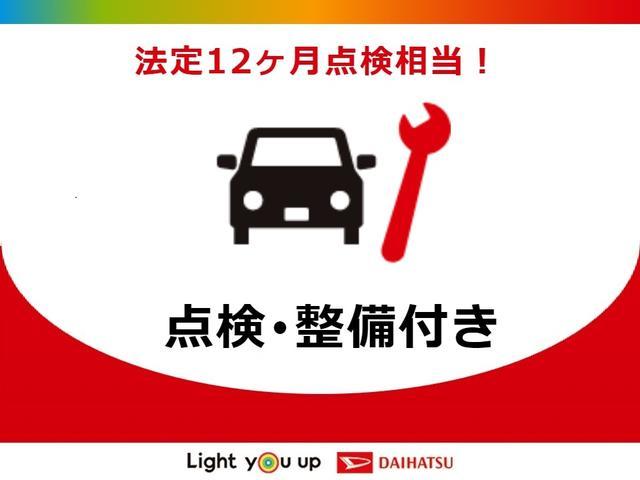 法定12ヶ月点検相当！

点検・整備付き

Light you up DAIHATSU